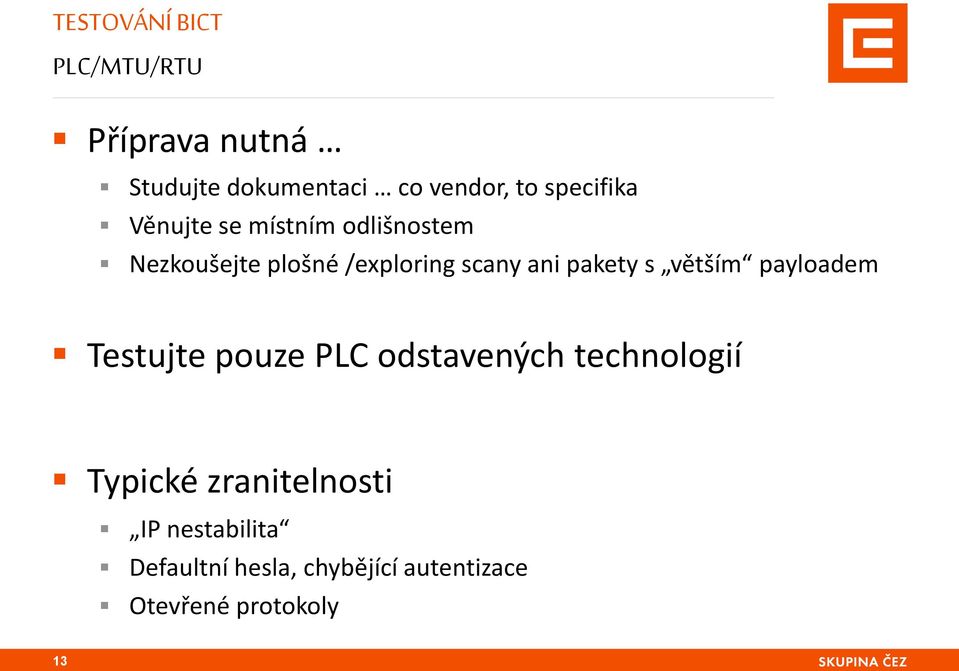 TESTOVÁNÍ BICT

PLC/MTU/RTU

Příprava nutná …

Studujte dokumentaci … co vendor, to specifika

Věnujte se místním odlišnostem

Nezkoušejte plošné /exploring scany ani pakety s „větším“ payloadem

Testujte pouze PLC odstavených technologií

Typické zranitelnosti

„IP nestabilita“

Defaultní hesla, chybějící autentizace

Otevřené protokoly

13

SKUPINA ČEZ